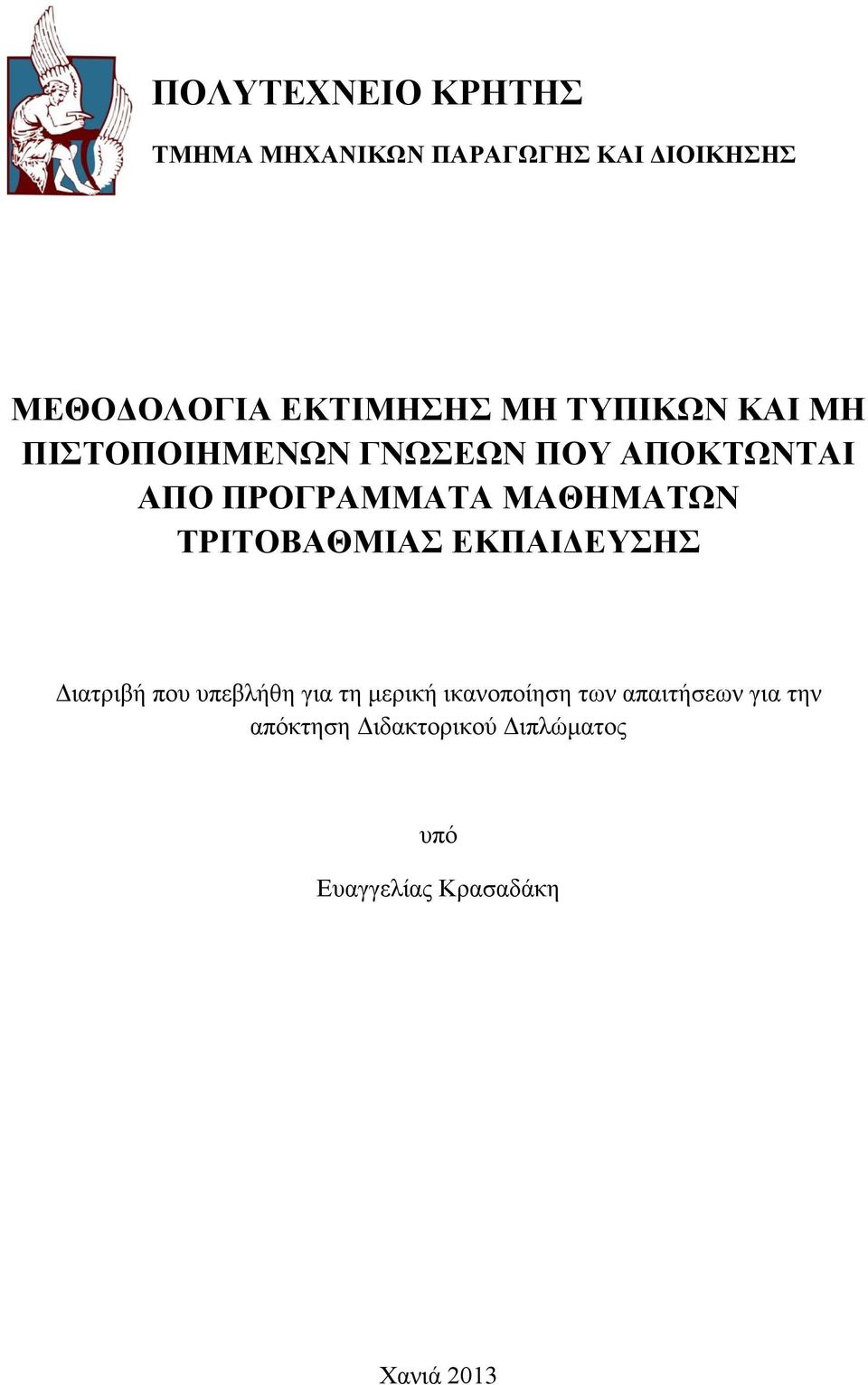 ΠΟΛΥΤΕΧΝΕΙΟ ΚΡΗΤΗΣ

ΤΜΗΜΑ ΜΗΧΑΝΙΚΩΝ ΠΑΡΑΓΩΓΗΣ ΚΑΙ ΔΙΟΙΚΗΣΗΣ

ΜΕΘΟΔΟΛΟΓΙΑ ΕΚΤΙΜΗΣΗΣ ΜΗ ΤΥΠΙΚΩΝ ΚΑΙ ΜΗ ΠΙΣΤΟΠΟΙΗΜΕΝΩΝ ΓΝΩΣΕΩΝ ΠΟΥ ΑΠΟΚΤΩΝΤΑΙ ΑΠΟ ΠΡΟΓΡΑΜΜΑΤΑ ΜΑΘΗΜΑΤΩΝ ΤΡΙΤΟΒΑΘΜΙΑΣ ΕΚΠΑΙΔΕΥΣΗΣ

Διατριβή που υπεβλήθη για τη μερική ικανοποίηση των απαιτήσεων για την απόκτηση Διδακτορικού Διπλώματος

υπό

Ευαγγελίας Κρασαδάκη

Χανιά 2013